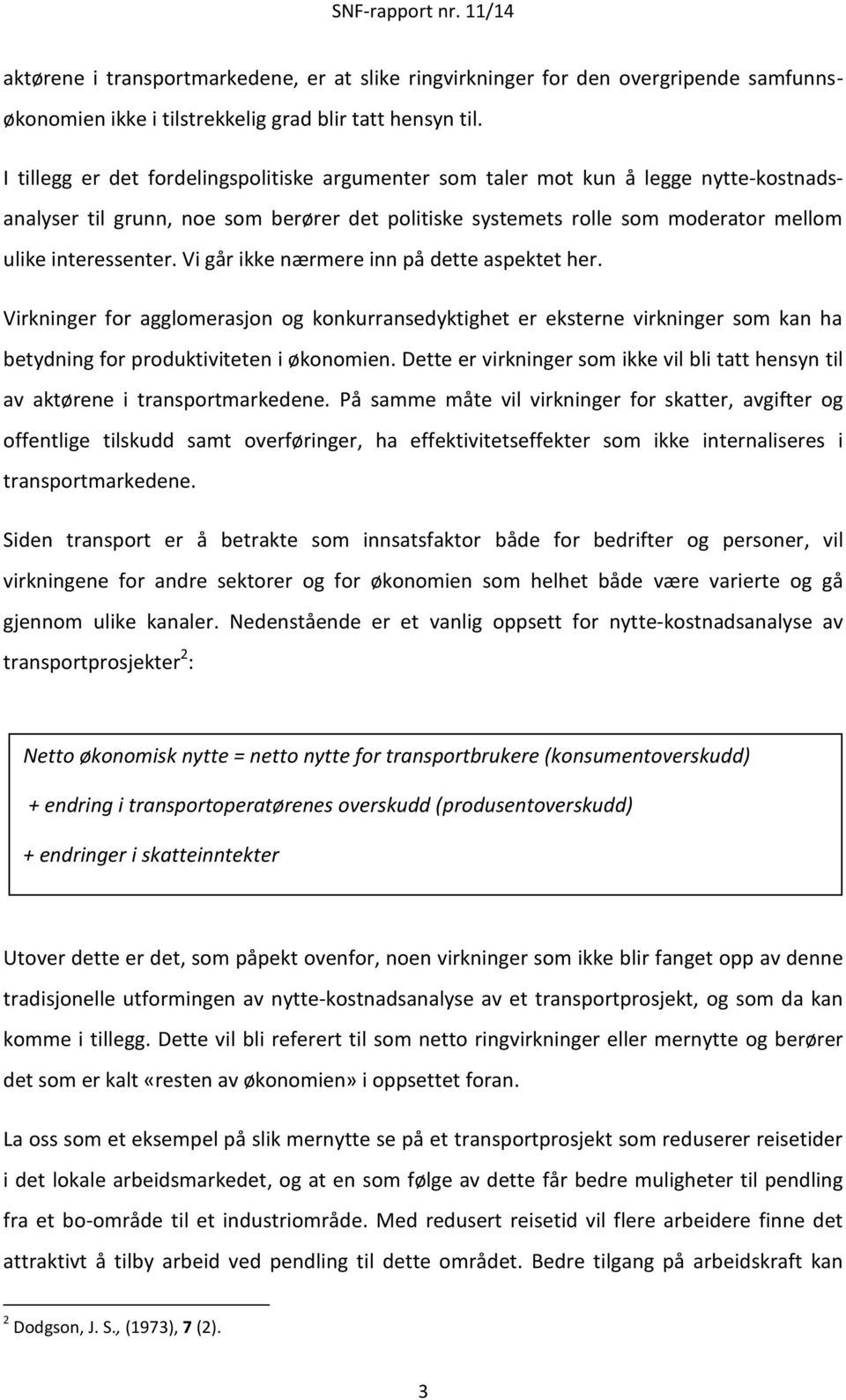 SNF-rapport nr. 11/14

aktørene i transportmarkedene, er at slike ringvirkninger for den overgripende samfunnsøkonomien ikke i tilstrekkelig grad blir tatt hensyn til.

I tillegg er det fordelingspolitiske argumenter som taler mot kun å legge nytte-kostnadsanalyser til grunn, noe som berører det politiske systemets rolle som moderator mellom ulike interessenter. Vi går ikke nærmere inn på dette aspektet her.

Virkninger for agglomerasjon og konkurransedyktighet er eksterne virkninger som kan ha betydning for produktiviteten i økonomien. Dette er virkninger som ikke vil bli tatt hensyn til av aktørene i transportmarkedene. På samme måte vil virkninger for skatter, avgifter og offentlige tilskudd samt overføringer, ha effektivitetseffekter som ikke internaliseres i transportmarkedene.

Siden transport er å betrakte som innsatsfaktor både for bedrifter og personer, vil virkningene for andre sektorer og for økonomien som helhet både være varierte og gå gjennom ulike kanaler. Nedenstående er et vanlig oppsett for nytte-kostnadsanalyse av transportprosjekter$^2$:

Netto økonomisk nytte = netto nytte for transportbrukere (konsumentoverskudd)

+ endring i transportoperatørenes overskudd (produsentoverskudd)

+ endringer i skatteinntekter

Utover dette er det, som påpekt ovenfor, noen virkninger som ikke blir fanget opp av denne tradisjonelle utformingen av nytte-kostnadsanalyse av et transportprosjekt, og som da kan komme i tillegg. Dette vil bli referert til som netto ringvirkninger eller mernytte og berører det som er kalt «resten av økonomien» i oppsettet foran.

La oss som et eksempel på slik mernytte se på et transportprosjekt som reduserer reisetider i det lokale arbeidsmarkedet, og at en som følge av dette får bedre muligheter til pendling fra et bo-område til et industriområde. Med redusert reisetid vil flere arbeidere finne det attraktivt å tilby arbeid ved pendling til dette området. Bedre tilgang på arbeidskraft kan

$^2$ Dodgson, J. S., (1973), 7 (2).

3